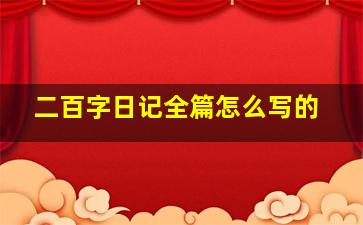 二百字日记全篇怎么写的